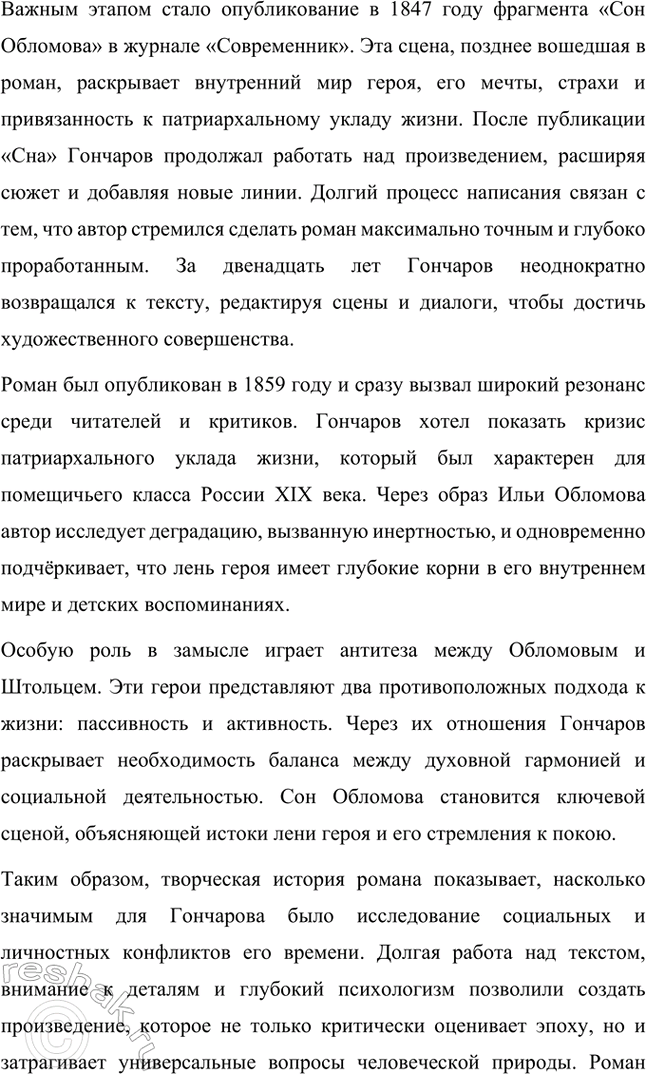 Важным этапом стало опубликование в 1847 году фрагмента «Сон Обломова» в журнале «Современник». Эта сцена, позднее вошедшая в роман, раскрывает внутренний мир героя, его мечты, страхи и привязанность к патриархальному укладу жизни. После публикации «Сна» Гончаров продолжал работать над произведением, расширяя сюжет и добавляя новые линии. Долгий процесс написания связан с тем, что автор стремился сделать роман максимально точным и глубоко проработанным. За двенадцать лет Гончаров неоднократно возвращался к тексту, редактируя сцены и диалоги, чтобы достичь художественного совершенства.

Роман был опубликован в 1859 году и сразу вызвал широкий резонанс среди читателей и критиков. Гончаров хотел показать кризис патриархального уклада жизни, который был характерен для помещичьего класса России XIX века. Через образ Ильи Обломова автор исследует деградацию, вызванную инертностью, и одновременно подчёркивает, что лень героя имеет глубокие корни в его внутреннем мире и детских воспоминаниях.

Особую роль в замысле играет антитеза между Обломовым и Штольцем. Эти герои представляют два противоположных подхода к жизни: пассивность и активность. Через их отношения Гончаров раскрывает необходимость баланса между духовной гармонией и социальной деятельностью. Сон Обломова становится ключевой сценой, объясняющей истоки лени героя и его стремления к покою.

Таким образом, творческая история романа показывает, насколько значимым для Гончарова было исследование социальных и личностных конфликтов его времени. Долгая работа над текстом, внимание к деталям и глубокий психологизм позволили создать произведение, которое не только критически оценивает эпоху, но и затрагивает универсальные вопросы человеческой природы. Роман

resbak.ru